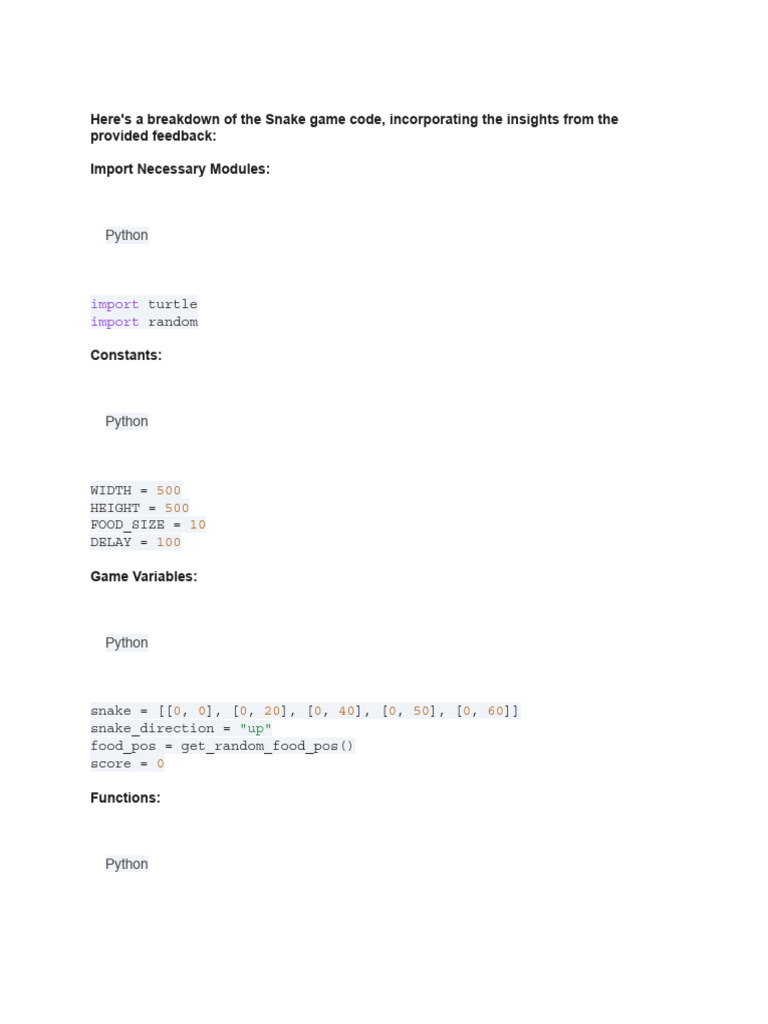 Here's a breakdown of the Snake game code, incorporating the insights from the provided feedback:

Import Necessary Modules:

Python

import turtle
import random

Constants:

Python

WIDTH = 500
HEIGHT = 500
FOOD_SIZE = 10
DELAY = 100

Game Variables:

Python

snake = [[0, 0], [0, 20], [0, 40], [0, 50], [0, 60]]
snake_direction = "up"
food_pos = get_random_food_pos()
score = 0

Functions:

Python